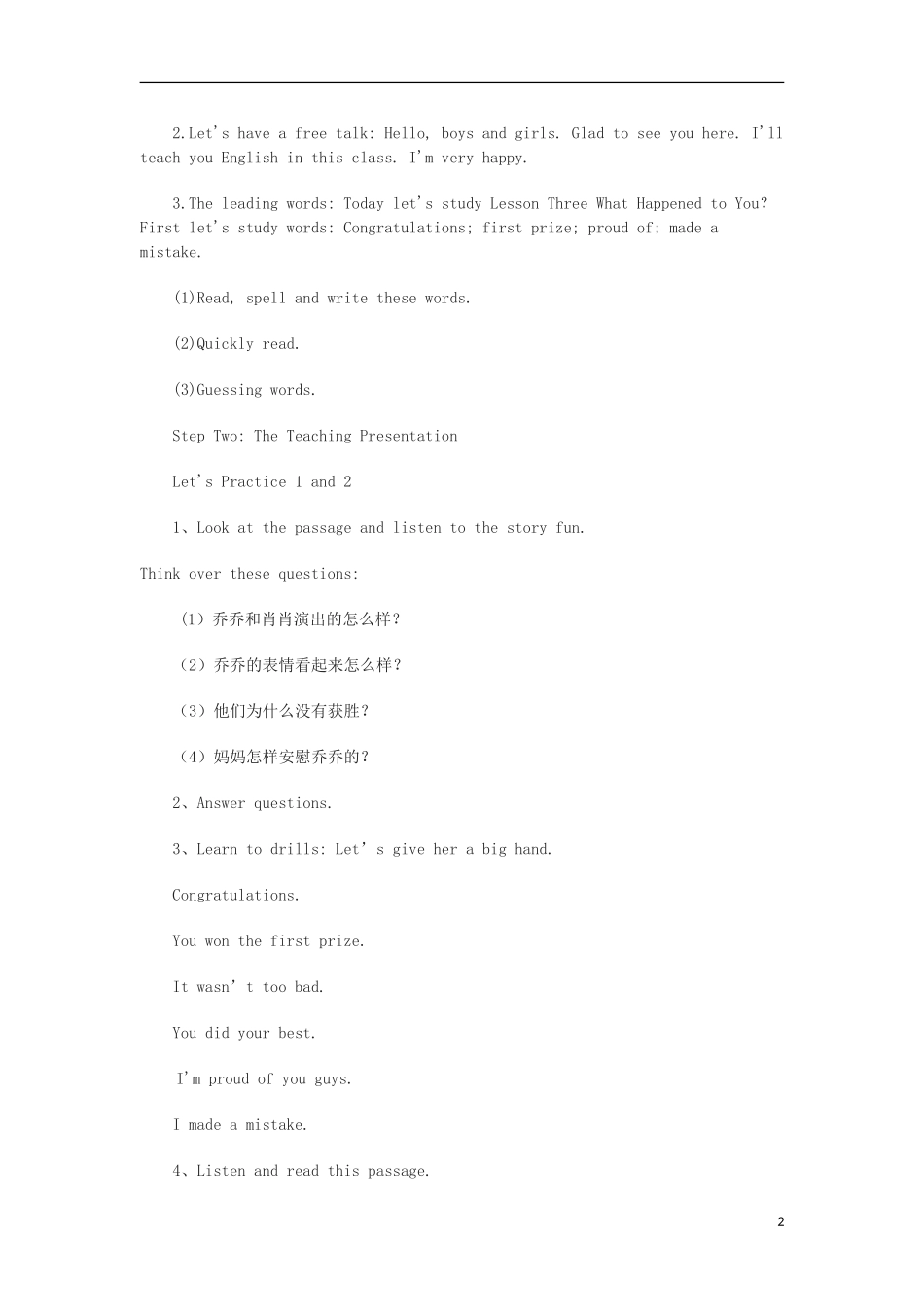 2.Let's have a free talk: Hello, boys and girls. Glad to see you here. I'll teach you English in this class. I'm very happy.

3.The leading words: Today let's study Lesson Three What Happened to You? First let's study words: Congratulations; first prize; proud of; made a mistake.

(1)Read, spell and write these words.

(2)Quickly read.

(3)Guessing words.

Step Two: The Teaching Presentation

Let's Practice 1 and 2

1、Look at the passage and listen to the story fun.

Think over these questions:

（1）乔乔和肖肖演出的怎么样？

（2）乔乔的表情看起来怎么样？

（3）他们为什么没有获胜？

（4）妈妈怎样安慰乔乔的？

2、Answer questions.

3、Learn to drills: Let' s give her a big hand.

Congratulations.

You won the first prize.

It wasn' t too bad.

You did your best.

I'm proud of you guys.

I made a mistake.

4、Listen and read this passage.

2